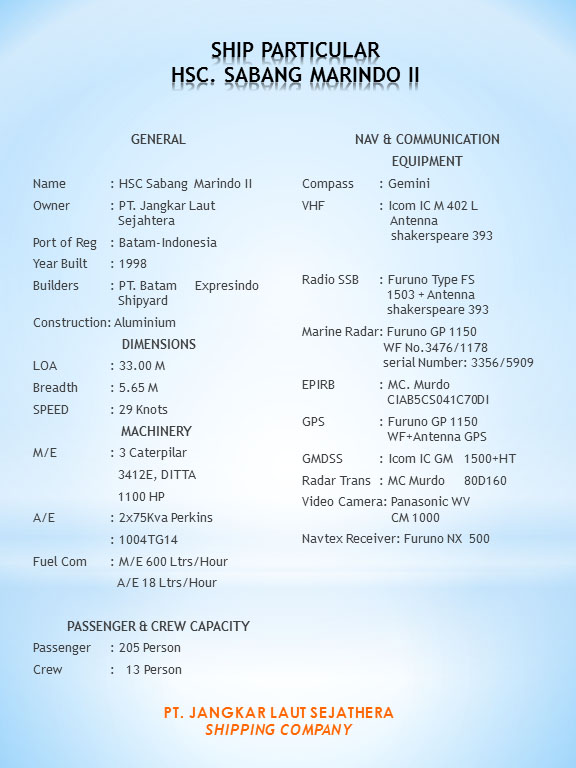 SHIP PARTICULAR
HSC. SABANG MARINDO II

GENERAL

Name : HSC Sabang Marindo II
Owner : PT. Jangkar Laut Sejahtera
Port of Reg : Batam-Indonesia
Year Built : 1998
Builders : PT. Batam Expresindo Shipyard
Construction: Aluminium

DIMENSIONS

LOA : 33.00 M
Breadth : 5.65 M
SPEED : 29 Knots

MACHINERY

M/E : 3 Caterpilar 3412E, DITTA 1100 HP
A/E : 2x75Kva Perkins
: 1004TG14
Fuel Com : M/E 600 Ltrs/Hour
A/E 18 Ltrs/Hour

PASSENGER & CREW CAPACITY

Passenger : 205 Person
Crew : 13 Person

NAV & COMMUNICATION EQUIPMENT

Compass : Gemini
VHF : Icom IC M 402 L Antenna shakerspeare 393
Radio SSB : Furuno Type FS 1503 + Antenna shakerspeare 393
Marine Radar: Furuno GP 1150 WF No.3476/1178 serial Number: 3356/5909
EPIRB : MC. Murdo CIAB5CS041C70DI
GPS : Furuno GP 1150 WF+Antenna GPS
GMDSS : Icom IC GM 1500+HT
Radar Trans : MC Murdo 80D160
Video Camera: Panasonic WV CM 1000
Navtex Receiver: Furuno NX 500

PT. JANGKAR LAUT SEJATHERA
SHIPPING COMPANY